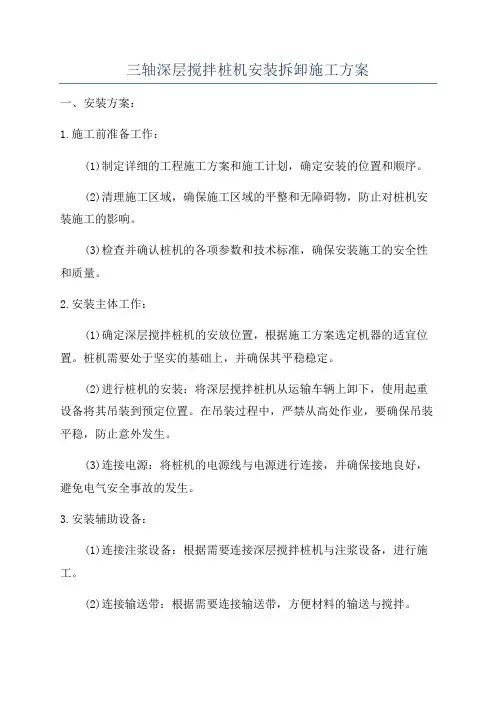 三轴深层搅拌桩机安装拆卸施工方案

一、安装方案：

1.施工前准备工作：

(1)制定详细的工程施工方案和施工计划，确定安装的位置和顺序。

(2)清理施工区域，确保施工区域的平整和无障碍物，防止对桩机安装施工的影响。

(3)检查并确认桩机的各项参数和技术标准，确保安装施工的安全性和质量。

2.安装主体工作：

(1)确定深层搅拌桩机的安放位置，根据施工方案选定机器的适宜位置。桩机需要处于坚实的基础上，并确保其平稳稳定。

(2)进行桩机的安装：将深层搅拌桩机从运输车辆上卸下，使用起重设备将其吊装到预定位置。在吊装过程中，严禁从高处作业，要确保吊装平稳，防止意外发生。

(3)连接电源：将桩机的电源线与电源进行连接，并确保接地良好，避免电气安全事故的发生。

3.安装辅助设备：

(1)连接注浆设备：根据需要连接深层搅拌桩机与注浆设备，进行施工。

(2)连接输送带：根据需要连接输送带，方便材料的输送与搅拌。